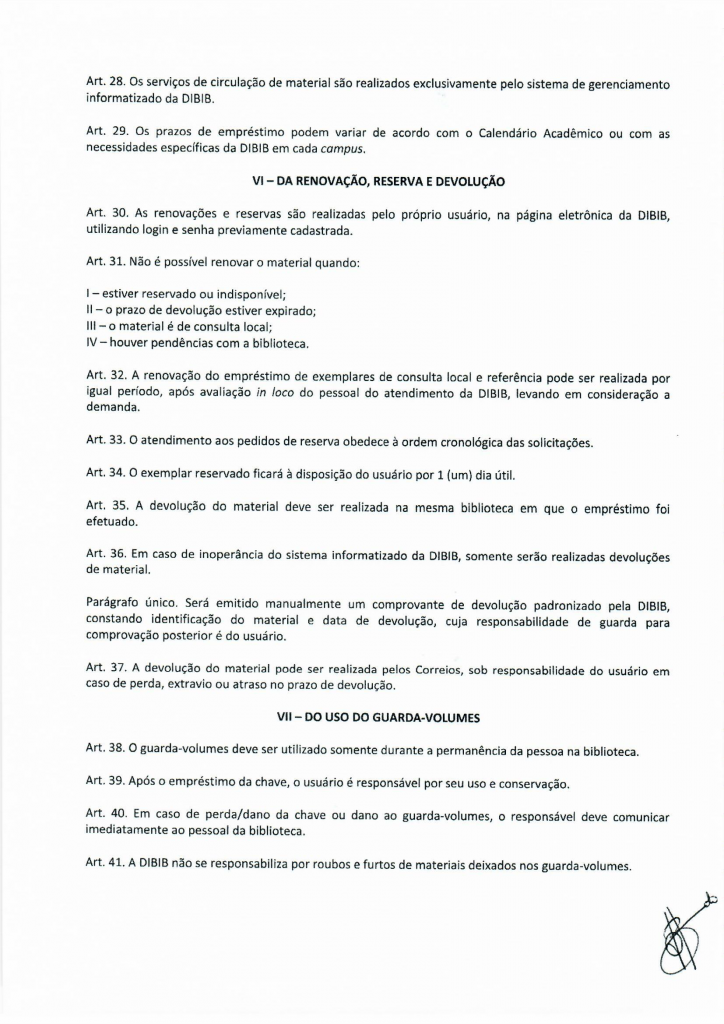 Art. 28. Os serviços de circulação de material são realizados exclusivamente pelo sistema de gerenciamento informatizado da DIBIB.

Art. 29. Os prazos de empréstimo podem variar de acordo com o Calendário Acadêmico ou com as necessidades específicas da DIBIB em cada campus.

VI – DA RENOVAÇÃO, RESERVA E DEVOLUÇÃO

Art. 30. As renovações e reservas são realizadas pelo próprio usuário, na página eletrônica da DIBIB, utilizando login e senha previamente cadastrada.

Art. 31. Não é possível renovar o material quando:

I – estiver reservado ou indisponível;
II – o prazo de devolução estiver expirado;
III – o material é de consulta local;
IV – houver pendências com a biblioteca.

Art. 32. A renovação do empréstimo de exemplares de consulta local e referência pode ser realizada por igual período, após avaliação in loco do pessoal do atendimento da DIBIB, levando em consideração a demanda.

Art. 33. O atendimento aos pedidos de reserva obedece à ordem cronológica das solicitações.

Art. 34. O exemplar reservado ficará à disposição do usuário por 1 (um) dia útil.

Art. 35. A devolução do material deve ser realizada na mesma biblioteca em que o empréstimo foi efetuado.

Art. 36. Em caso de inoperância do sistema informatizado da DIBIB, somente serão realizadas devoluções de material.

Parágrafo único. Será emitido manualmente um comprovante de devolução padronizado pela DIBIB, constando identificação do material e data de devolução, cuja responsabilidade de guarda para comprovação posterior é do usuário.

Art. 37. A devolução do material pode ser realizada pelos Correios, sob responsabilidade do usuário em caso de perda, extravio ou atraso no prazo de devolução.

VII – DO USO DO GUARDA-VOLUMES

Art. 38. O guarda-volumes deve ser utilizado somente durante a permanência da pessoa na biblioteca.

Art. 39. Após o empréstimo da chave, o usuário é responsável por seu uso e conservação.

Art. 40. Em caso de perda/dano da chave ou dano ao guarda-volumes, o responsável deve comunicar imediatamente ao pessoal da biblioteca.

Art. 41. A DIBIB não se responsabiliza por roubos e furtos de materiais deixados nos guarda-volumes.